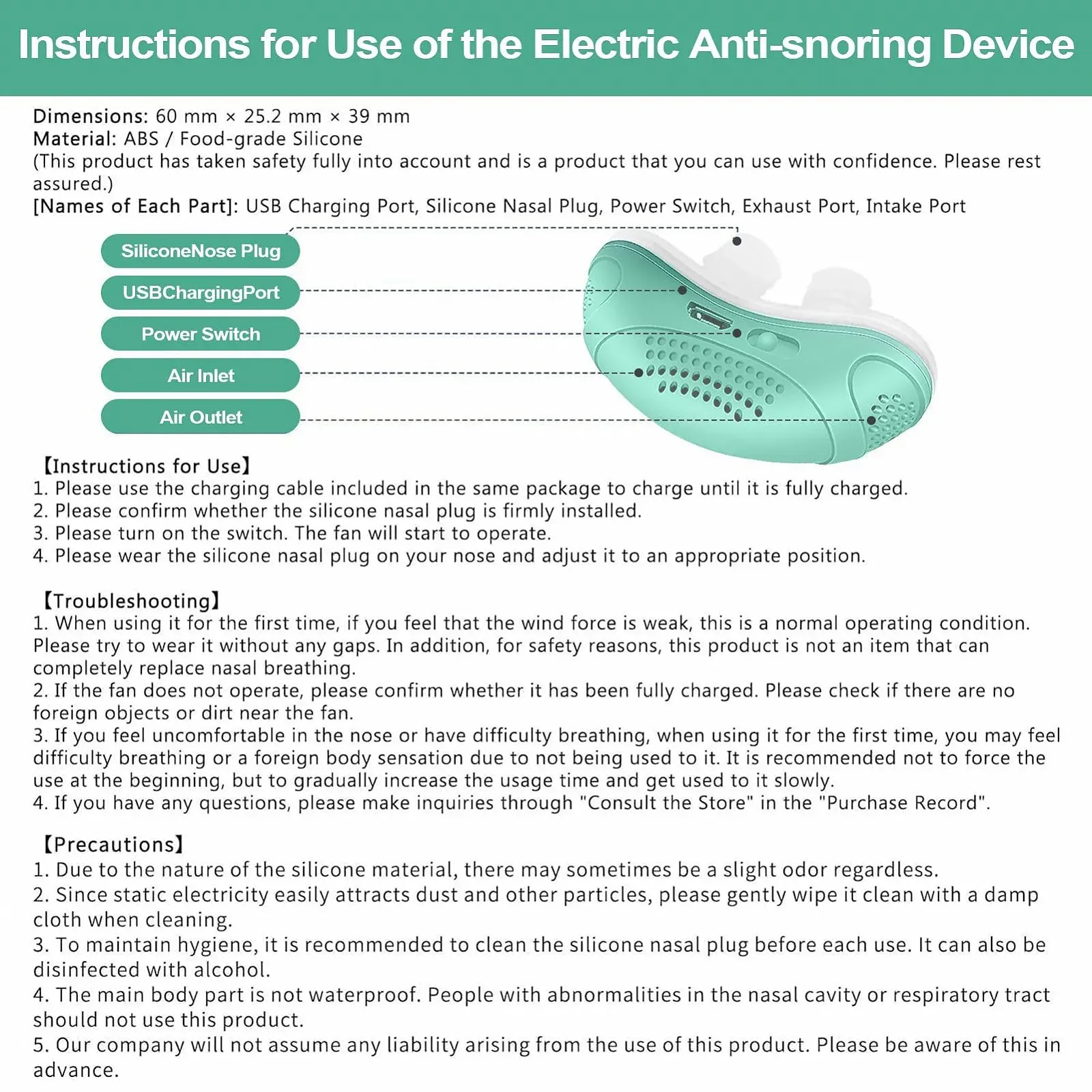 Instructions for Use of the Electric Anti-snoring Device

Dimensions: 60 mm × 25.2 mm × 39 mm
Material: ABS / Food-grade Silicone
(This product has taken safety fully into account and is a product that you can use with confidence. Please rest assured.)
[Names of Each Part]: USB Charging Port, Silicone Nasal Plug, Power Switch, Exhaust Port, Intake Port

SiliconeNose Plug
USBChargingPort
Power Switch
Air Inlet
Air Outlet

【Instructions for Use】
1. Please use the charging cable included in the same package to charge until it is fully charged.
2. Please confirm whether the silicone nasal plug is firmly installed.
3. Please turn on the switch. The fan will start to operate.
4. Please wear the silicone nasal plug on your nose and adjust it to an appropriate position.

【Troubleshooting】
1. When using it for the first time, if you feel that the wind force is weak, this is a normal operating condition. Please try to wear it without any gaps. In addition, for safety reasons, this product is not an item that can completely replace nasal breathing.
2. If the fan does not operate, please confirm whether it has been fully charged. Please check if there are no foreign objects or dirt near the fan.
3. If you feel uncomfortable in the nose or have difficulty breathing, when using it for the first time, you may feel difficulty breathing or a foreign body sensation due to not being used to it. It is recommended not to force the use at the beginning, but to gradually increase the usage time and get used to it slowly.
4. If you have any questions, please make inquiries through "Consult the Store" in the "Purchase Record".

【Precautions】
1. Due to the nature of the silicone material, there may sometimes be a slight odor regardless.
2. Since static electricity easily attracts dust and other particles, please gently wipe it clean with a damp cloth when cleaning.
3. To maintain hygiene, it is recommended to clean the silicone nasal plug before each use. It can also be disinfected with alcohol.
4. The main body part is not waterproof. People with abnormalities in the nasal cavity or respiratory tract should not use this product.
5. Our company will not assume any liability arising from the use of this product. Please be aware of this in advance.